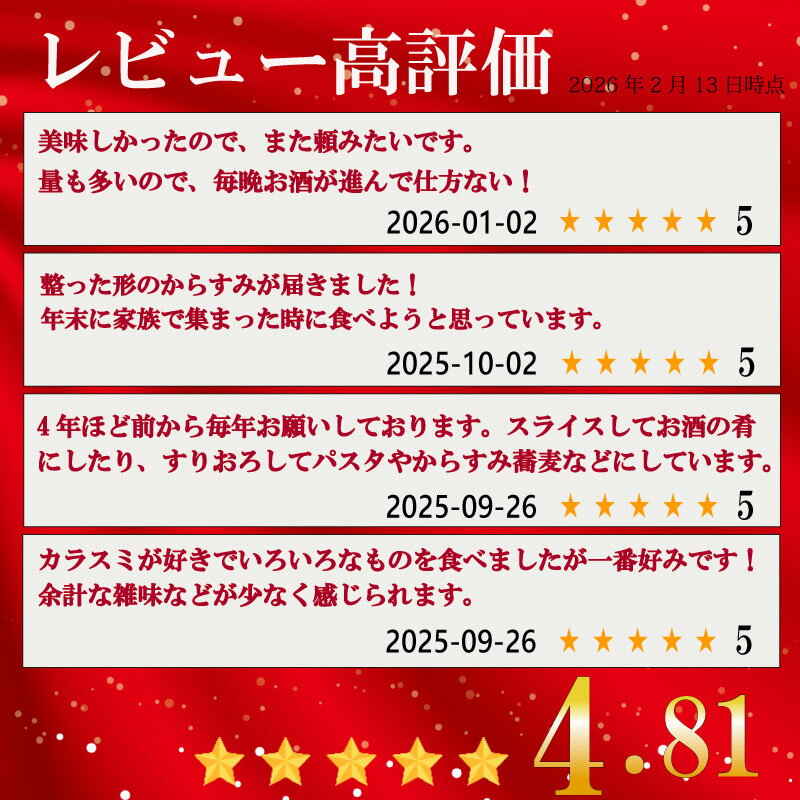 レビュー高評価 2026年2月13日時点

美味しかったので、また頼みたいです。
量も多いので、毎晩お酒が進んで仕方ない！

2026-01-02 ★★★★★ 5

整った形のからすみが届きました！
年末に家族で集まった時に食べようと思っています。

2025-10-02 ★★★★★ 5

4年ほど前から毎年お願いしております。スライスしてお酒の肴にしたり、すりおろしてパスタやからすみ蕎麦などにしています。

2025-09-26 ★★★★★ 5

カラスミが好きでいろいろなものを食べましたが一番好みです！
余計な雑味などが少なく感じられます。

2025-09-26 ★★★★★ 5

★★★★★ 4.81